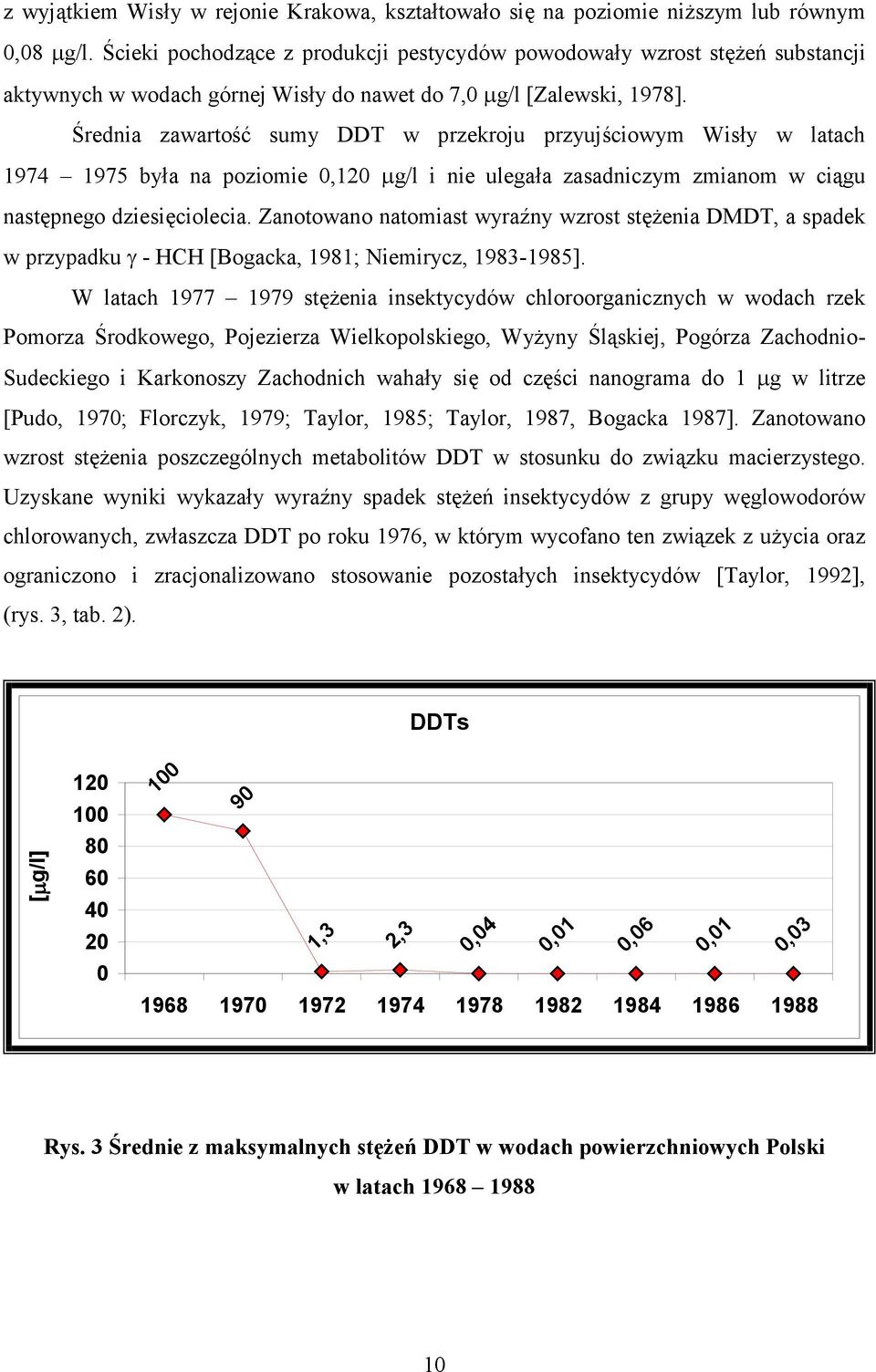 z wyjątkiem Wisły w rejonie Krakowa, kształtowało się na poziomie niższym lub równym 0,08 μg/l. Ścieki pochodzące z produkcji pestycydów powodowały wzrost stężeń substancji aktywnych w wodach górnej Wisły do nawet do 7,0 μg/l [Zalewski, 1978].

Średnia zawartość sumy DDT w przekroju przyujściowym Wisły w latach 1974 – 1975 była na poziomie 0,120 μg/l i nie ulegała zasadniczym zmianom w ciągu następnego dziesięciolecia. Zanotowano natomiast wyraźny wzrost stężenia DMDT, a spadek w przypadku γ - HCH [Bogacka, 1981; Niemirycz, 1983-1985].

W latach 1977 – 1979 stężenia insektycydów chloroorganicznych w wodach rzek Pomorza Środkowego, Pojezierza Wielkopolskiego, Wyżyny Śląskiej, Pogórza Zachodnio-Sudeckiego i Karkonoszy Zachodnich wahały się od części nanograma do 1 μg w litrze [Pudo, 1970; Florczyk, 1979; Taylor, 1985; Taylor, 1987, Bogacka 1987]. Zanotowano wzrost stężenia poszczególnych metabolitów DDT w stosunku do związku macierzystego. Uzyskane wyniki wykazały wyraźny spadek stężeń insektycydów z grupy węglowodorów chlorowanych, zwłaszcza DDT po roku 1976, w którym wycofano ten związek z użycia oraz ograniczono i zracjonalizowano stosowanie pozostałych insektycydów [Taylor, 1992], (rys. 3, tab. 2).

DDTs

[μg/l]

120
100
80
60
40
20
0

100
90
1,3
2,3
0,04
0,01
0,06
0,01
0,03

1968 1970 1972 1974 1978 1982 1984 1986 1988

Rys. 3 Średnie z maksymalnych stężeń DDT w wodach powierzchniowych Polski w latach 1968 – 1988

10